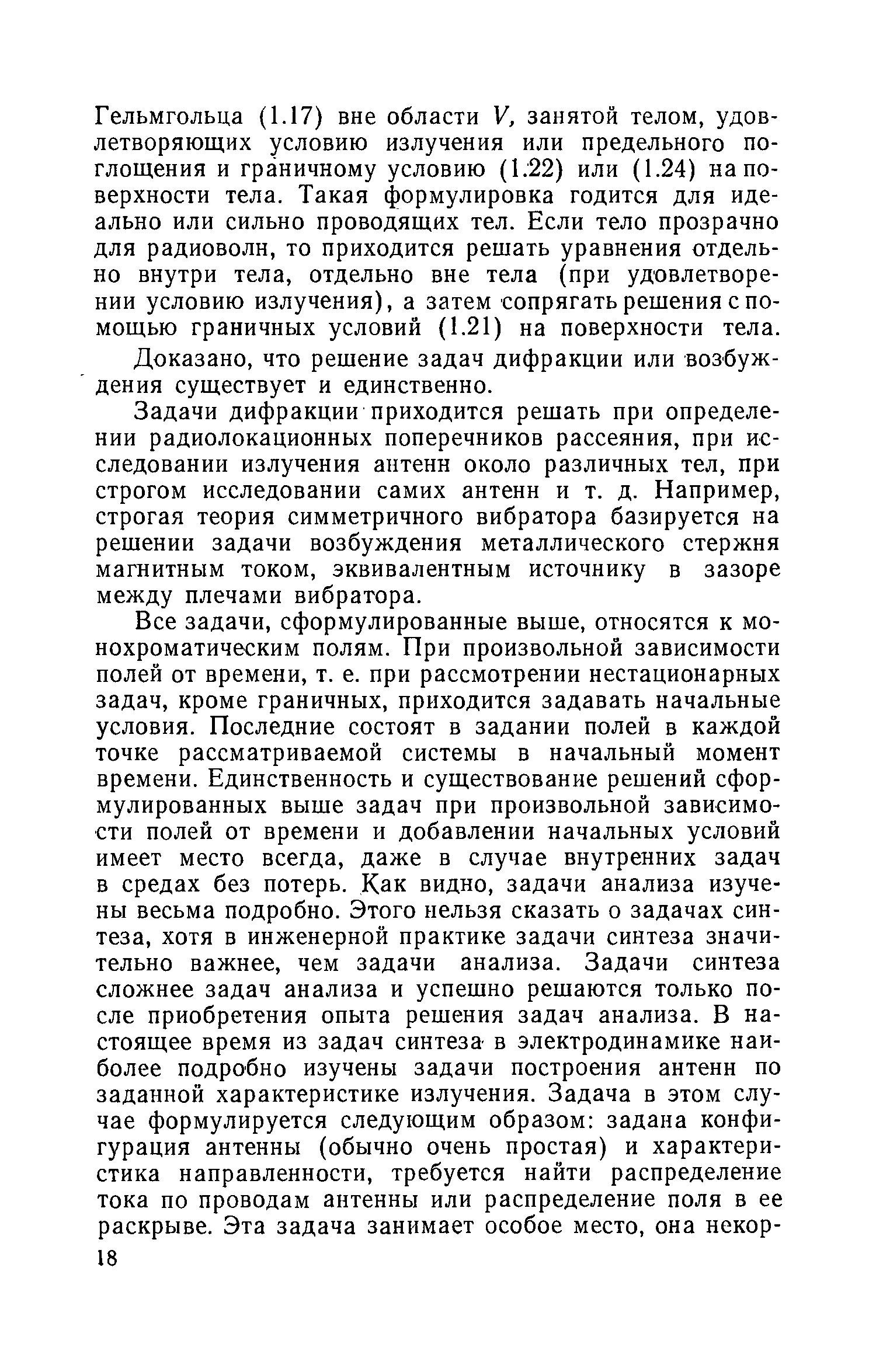 Гельмгольца (1.17) вне области $V$, занятой телом, удовлетворяющих условию излучения или предельного поглощения и граничному условию (1.22) или (1.24) на поверхности тела. Такая формулировка годится для идеально или сильно проводящих тел. Если тело прозрачно для радиоволн, то приходится решать уравнения отдельно внутри тела, отдельно вне тела (при удовлетворении условию излучения), а затем сопрягать решения с помощью граничных условий (1.21) на поверхности тела.

Доказано, что решение задач дифракции или возбуждения существует и единственно.

Задачи дифракции приходится решать при определении радиолокационных поперечников рассеяния, при исследовании излучения антенн около различных тел, при строгом исследовании самих антенн и т. д. Например, строгая теория симметричного вибратора базируется на решении задачи возбуждения металлического стержня магнитным током, эквивалентным источнику в зазоре между плечами вибратора.

Все задачи, сформулированные выше, относятся к монохроматическим полям. При произвольной зависимости полей от времени, т. е. при рассмотрении нестационарных задач, кроме граничных, приходится задавать начальные условия. Последние состоят в задании полей в каждой точке рассматриваемой системы в начальный момент времени. Единственность и существование решений сформулированных выше задач при произвольной зависимости полей от времени и добавлении начальных условий имеет место всегда, даже в случае внутренних задач в средах без потерь. Как видно, задачи анализа изучены весьма подробно. Этого нельзя сказать о задачах синтеза, хотя в инженерной практике задачи синтеза значительно важнее, чем задачи анализа. Задачи синтеза сложнее задач анализа и успешно решаются только после приобретения опыта решения задач анализа. В настоящее время из задач синтеза в электродинамике наиболее подробно изучены задачи построения антенн по заданной характеристике излучения. Задача в этом случае формулируется следующим образом: задана конфигурация антенны (обычно очень простая) и характеристика направленности, требуется найти распределение тока по проводам антенны или распределение поля в ее раскрыве. Эта задача занимает особое место, она некор-

18